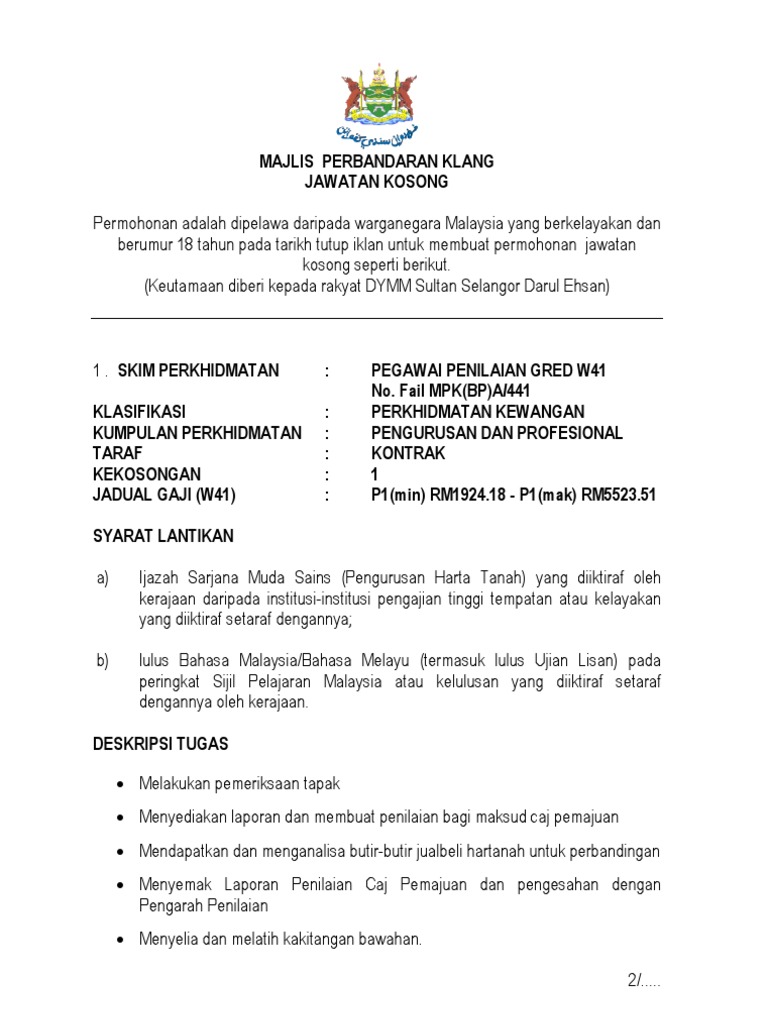 MAJLIS PERBANDARAN KLANG
JAWATAN KOSONG

Permohonan adalah dipelawa daripada warganegara Malaysia yang berkelayakan dan berumur 18 tahun pada tarikh tutup iklan untuk membuat permohonan jawatan kosong seperti berikut.
(Keutamaan diberi kepada rakyat DYMM Sultan Selangor Darul Ehsan)

| | | |
|---|---|---|
| 1 . SKIM PERKHIDMATAN | : | PEGAWAI PENILAIAN GRED W41 No. Fail MPK(BP)A/441 |
| KLASIFIKASI | : | PERKHIDMATAN KEWANGAN |
| KUMPULAN PERKHIDMATAN | : | PENGURUSAN DAN PROFESIONAL |
| TARAF | : | KONTRAK |
| KEKOSONGAN | : | 1 |
| JADUAL GAJI (W41) | : | P1(min) RM1924.18 - P1(mak) RM5523.51 |

SYARAT LANTIKAN

a) Ijazah Sarjana Muda Sains (Pengurusan Harta Tanah) yang diiktiraf oleh kerajaan daripada institusi-institusi pengajian tinggi tempatan atau kelayakan yang diiktiraf setaraf dengannya;

b) lulus Bahasa Malaysia/Bahasa Melayu (termasuk lulus Ujian Lisan) pada peringkat Sijil Pelajaran Malaysia atau kelulusan yang diiktiraf setaraf dengannya oleh kerajaan.

DESKRIPSI TUGAS

• Melakukan pemeriksaan tapak

• Menyediakan laporan dan membuat penilaian bagi maksud caj pemajuan

• Mendapatkan dan menganalisa butir-butir jualbeli hartanah untuk perbandingan

• Menyemak Laporan Penilaian Caj Pemajuan dan pengesahan dengan Pengarah Penilaian

• Menyelia dan melatih kakitangan bawahan.

2/.....